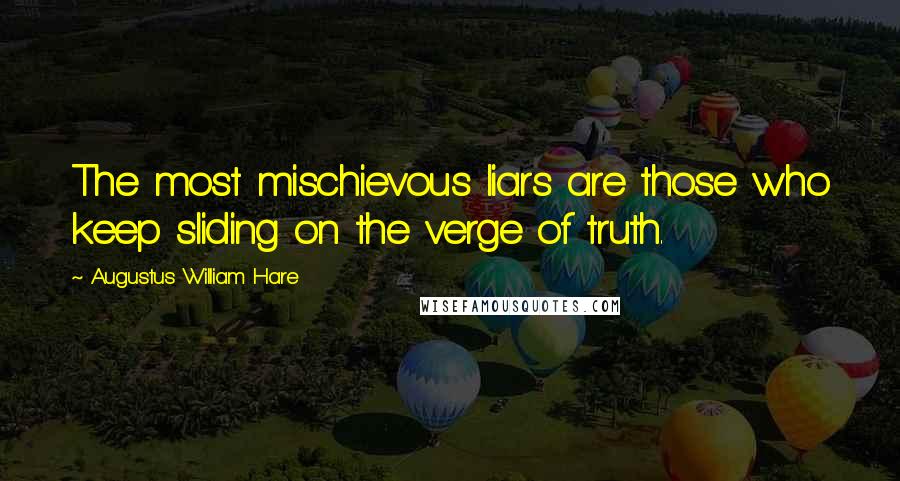 The most mischievous liars are those who keep sliding on the verge of truth.

~ Augustus William Hare

WISEFAMOUSQUOTES.COM